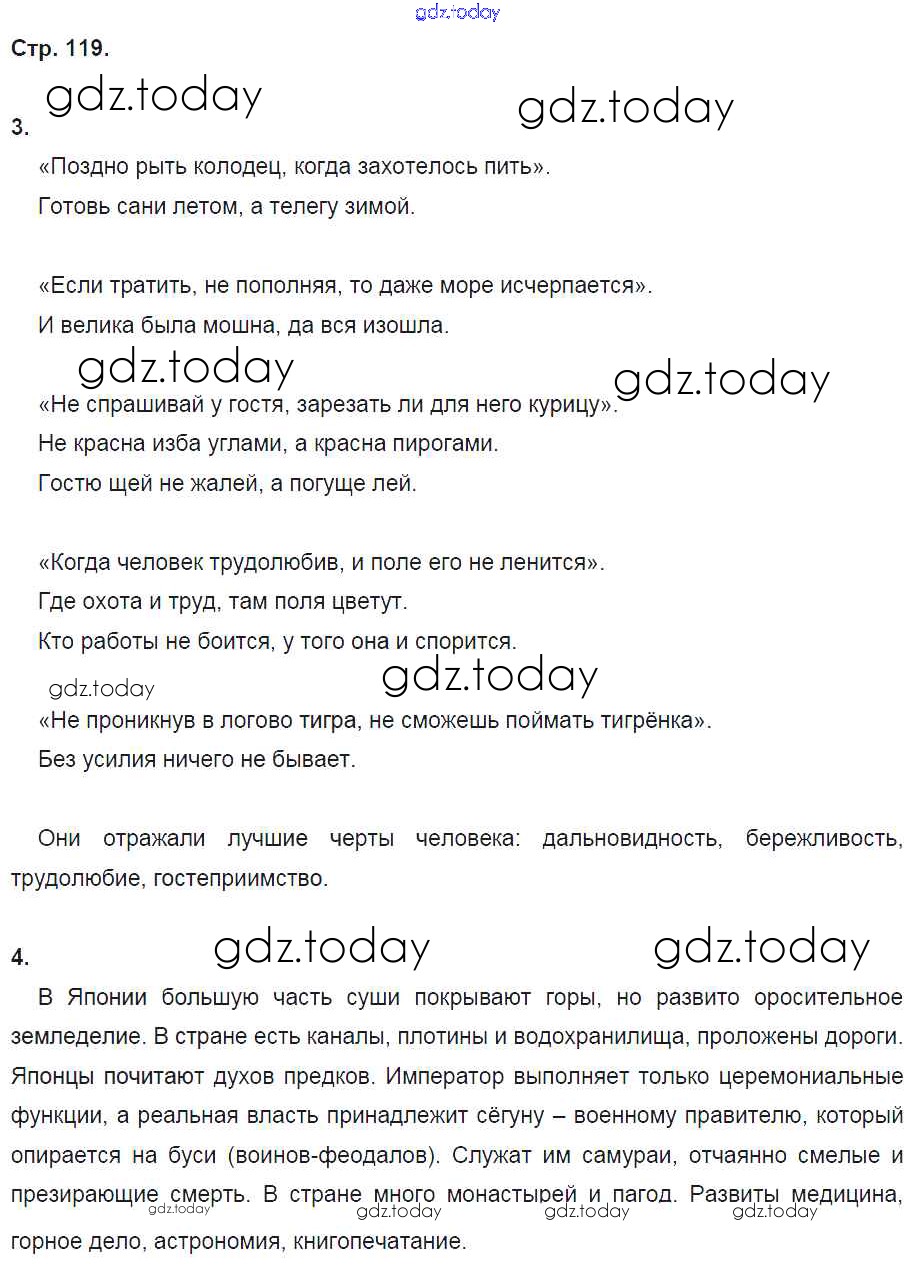 gdz.today

Стр. 119.

gdz.today gdz.today

3.

«Поздно рыть колодец, когда захотелось пить».

Готовь сани летом, а телегу зимой.

«Если тратить, не пополняя, то даже море исчерпается».

И велика была мошна, да вся изошла.

gdz.today gdz.today

«Не спрашивай у гостя, зарезать ли для него курицу».

Не красна изба углами, а красна пирогами.

Гостю щей не жалей, а погуще лей.

«Когда человек трудолюбив, и поле его не ленится».

Где охота и труд, там поля цветут.

Кто работы не боится, у того она и спорится.

gdz.today gdz.today

«Не проникнув в логово тигра, не сможешь поймать тигрёнка».

Без усилия ничего не бывает.

Они отражали лучшие черты человека: дальновидность, бережливость, трудолюбие, гостеприимство.

4. gdz.today gdz.today

В Японии большую часть суши покрывают горы, но развито оросительное земледелие. В стране есть каналы, плотины и водохранилища, проложены дороги. Японцы почитают духов предков. Император выполняет только церемониальные функции, а реальная власть принадлежит сёгуну – военному правителю, который опирается на буси (воинов-феодалов). Служат им самураи, отчаянно смелые и презирающие смерть. В стране много монастырей и пагод. Развиты медицина, горное дело, астрономия, книгопечатание.

gdz.today gdz.today gdz.today gdz.today